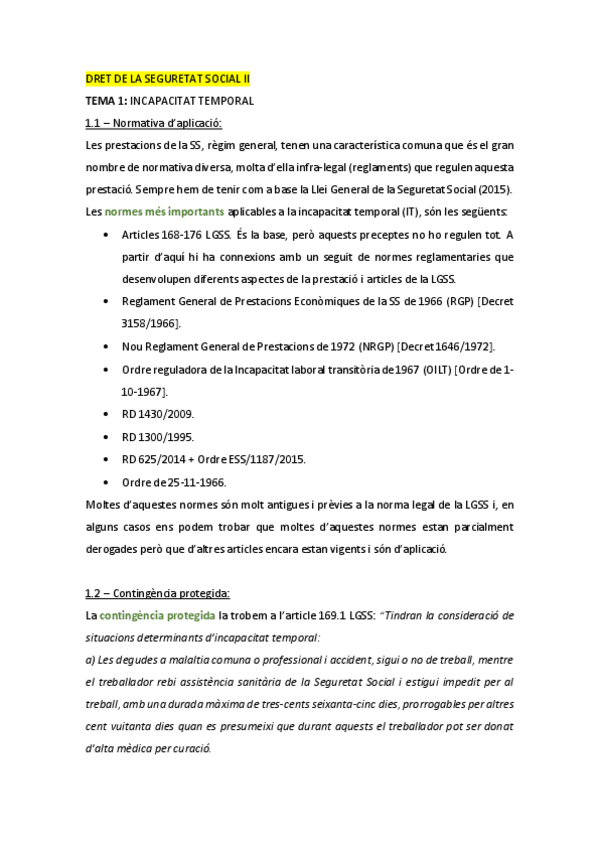 DRET DE LA SEGURETAT SOCIAL II

TEMA 1: INCAPACITAT TEMPORAL

1.1 – Normativa d'aplicació:

Les prestacions de la SS, règim general, tenen una característica comuna que és el gran nombre de normativa diversa, molta d'ella infra-legal (reglaments) que regulen aquesta prestació. Sempre hem de tenir com a base la Llei General de la Seguretat Social (2015). Les normes més importants aplicables a la incapacitat temporal (IT), són les següents:

• Articles 168-176 LGSS. És la base, però aquests preceptes no ho regulen tot. A partir d'aquí hi ha connexions amb un seguit de normes reglamentaries que desenvolupen diferents aspectes de la prestació i articles de la LGSS.
• Reglament General de Prestacions Econòmiques de la SS de 1966 (RGP) [Decret 3158/1966].
• Nou Reglament General de Prestacions de 1972 (NRGP) [Decret 1646/1972].
• Ordre reguladora de la Incapacitat laboral transitòria de 1967 (OILT) [Ordre de 1-10-1967].
• RD 1430/2009.
• RD 1300/1995.
• RD 625/2014 + Ordre ESS/1187/2015.
• Ordre de 25-11-1966.

Moltes d'aquestes normes són molt antigues i prèvies a la norma legal de la LGSS i, en alguns casos ens podem trobar que moltes d'aquestes normes estan parcialment derogades però que d'altres articles encara estan vigents i són d'aplicació.

1.2 – Contingència protegida:

La contingència protegida la trobem a l'article 169.1 LGSS: "Tindran la consideració de situacions determinants d'incapacitat temporal:

a) Les degudes a malaltia comuna o professional i accident, sigui o no de treball, mentre el treballador rebi assistència sanitària de la Seguretat Social i estigui impedit per al treball, amb una durada màxima de tres-cents seixanta-cinc dies, prorrogables per altres cent vuitanta dies quan es presumeixi que durant aquests el treballador pot ser donat d'alta mèdica per curació.